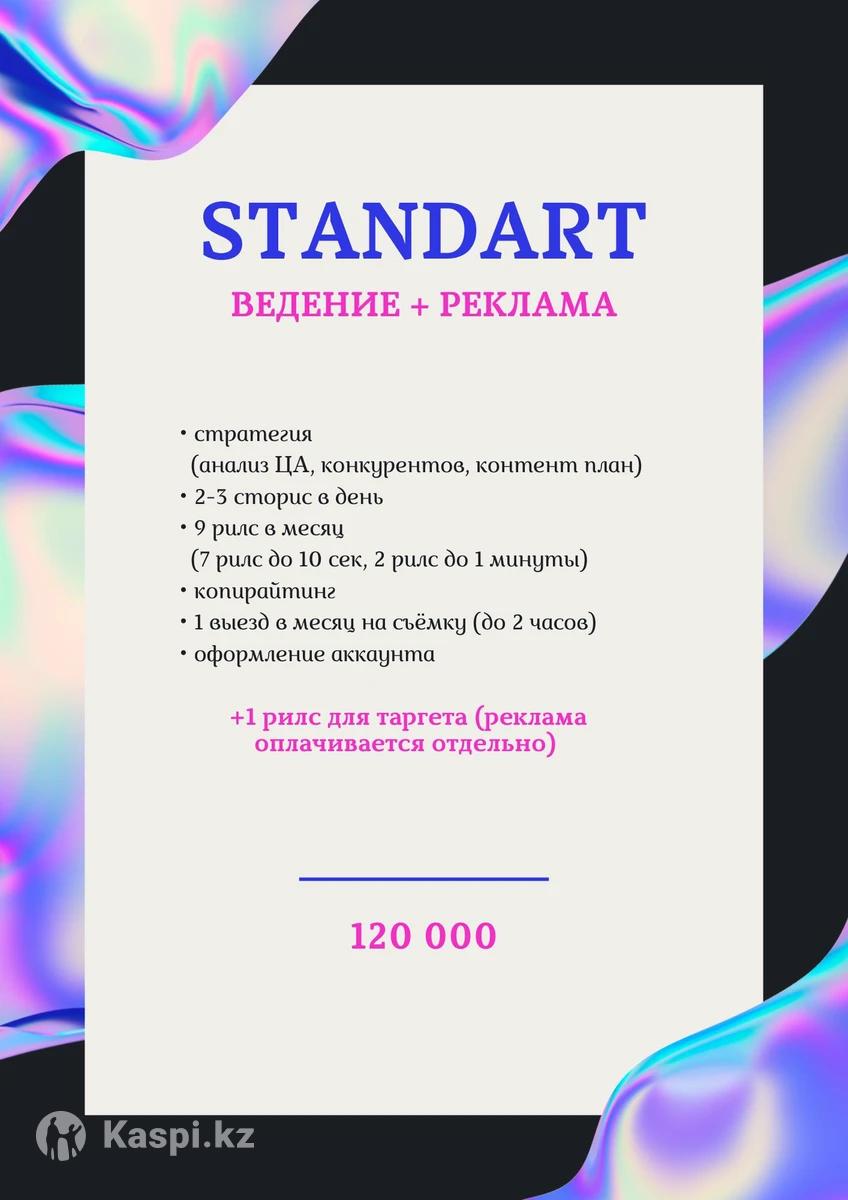 STANDART

ВЕДЕНИЕ + РЕКЛАМА

• стратегия
(анализ ЦА, конкурентов, контент план)
• 2-3 сторис в день
• 9 рилс в месяц
(7 рилс до 10 сек, 2 рилс до 1 минуты)
• копирайтинг
• 1 выезд в месяц на съёмку (до 2 часов)
• оформление аккаунта

+1 рилс для таргета (реклама оплачивается отдельно)

120 000

Kaspi.kz